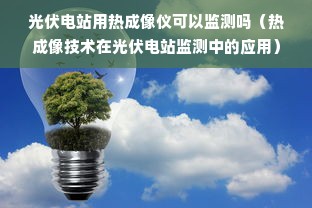 光伏电站用热成像仪可以监测吗（热成像技术在光伏电站监测中的应用）